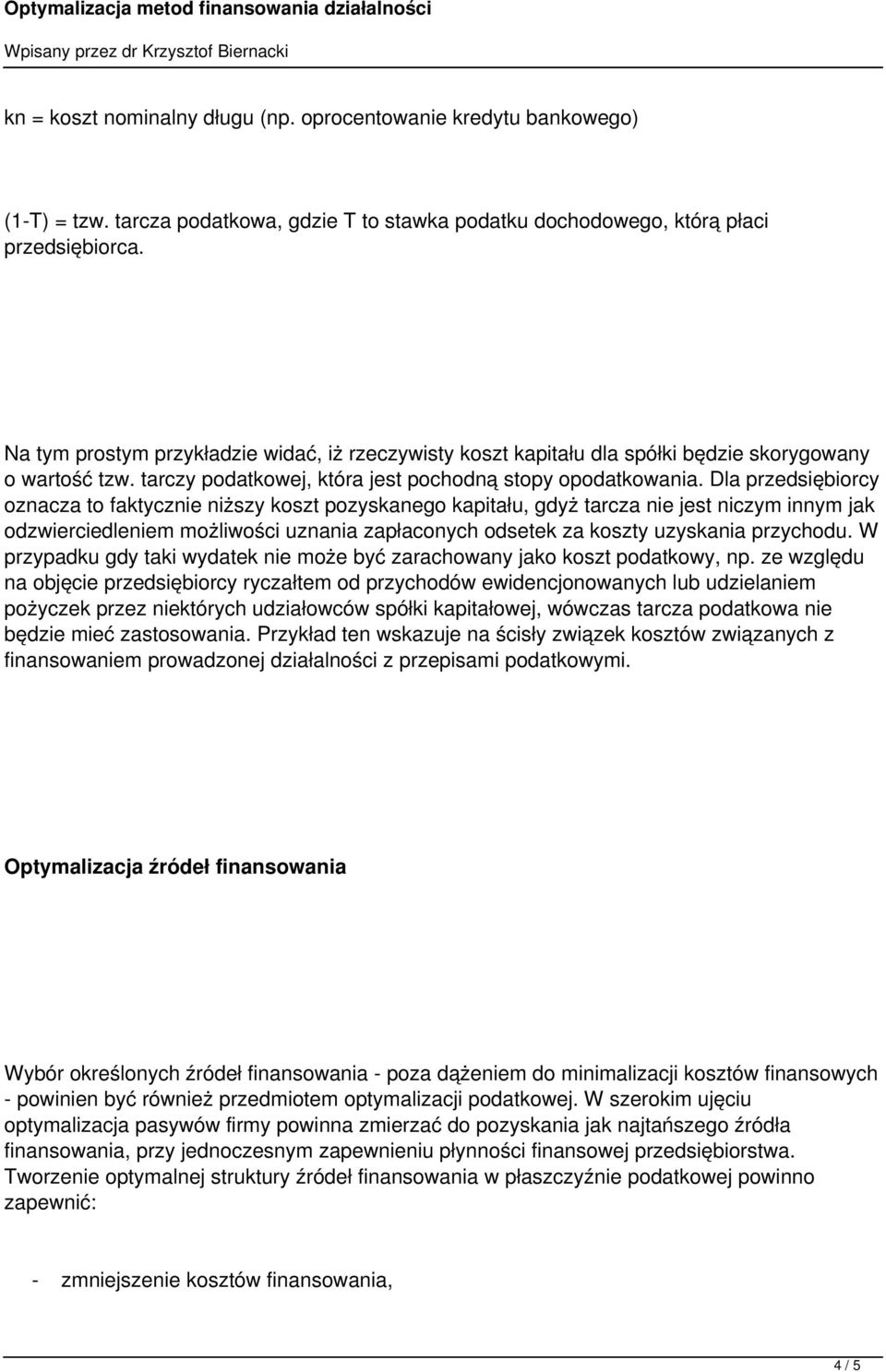 Optymalizacja metod finansowania działalności

Wpisany przez dr Krzysztof Biernacki

kn = koszt nominalny długu (np. oprocentowanie kredytu bankowego)

(1-T) = tzw. tarcza podatkowa, gdzie T to stawka podatku dochodowego, którą płaci przedsiębiorca.

Na tym prostym przykładzie widać, iż rzeczywisty koszt kapitału dla spółki będzie skorygowany o wartość tzw. tarczy podatkowej, która jest pochodną stopy opodatkowania. Dla przedsiębiorcy oznacza to faktycznie niższy koszt pozyskanego kapitału, gdyż tarcza nie jest niczym innym jak odzwierciedleniem możliwości uznania zapłaconych odsetek za koszty uzyskania przychodu. W przypadku gdy taki wydatek nie może być zarachowany jako koszt podatkowy, np. ze względu na objęcie przedsiębiorcy ryczałtem od przychodów ewidencjonowanych lub udzielaniem pożyczek przez niektórych udziałowców spółki kapitałowej, wówczas tarcza podatkowa nie będzie mieć zastosowania. Przykład ten wskazuje na ścisły związek kosztów związanych z finansowaniem prowadzonej działalności z przepisami podatkowymi.

Optymalizacja źródeł finansowania

Wybór określonych źródeł finansowania - poza dążeniem do minimalizacji kosztów finansowych - powinien być również przedmiotem optymalizacji podatkowej. W szerokim ujęciu optymalizacja pasywów firmy powinna zmierzać do pozyskania jak najtańszego źródła finansowania, przy jednoczesnym zapewnieniu płynności finansowej przedsiębiorstwa. Tworzenie optymalnej struktury źródeł finansowania w płaszczyźnie podatkowej powinno zapewnić:

- zmniejszenie kosztów finansowania,

4 / 5